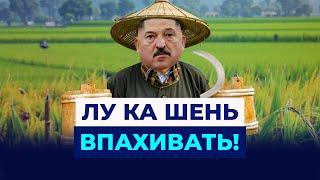 ЛУ КА ШЕНЬ
ВПАХИВАТЬ!